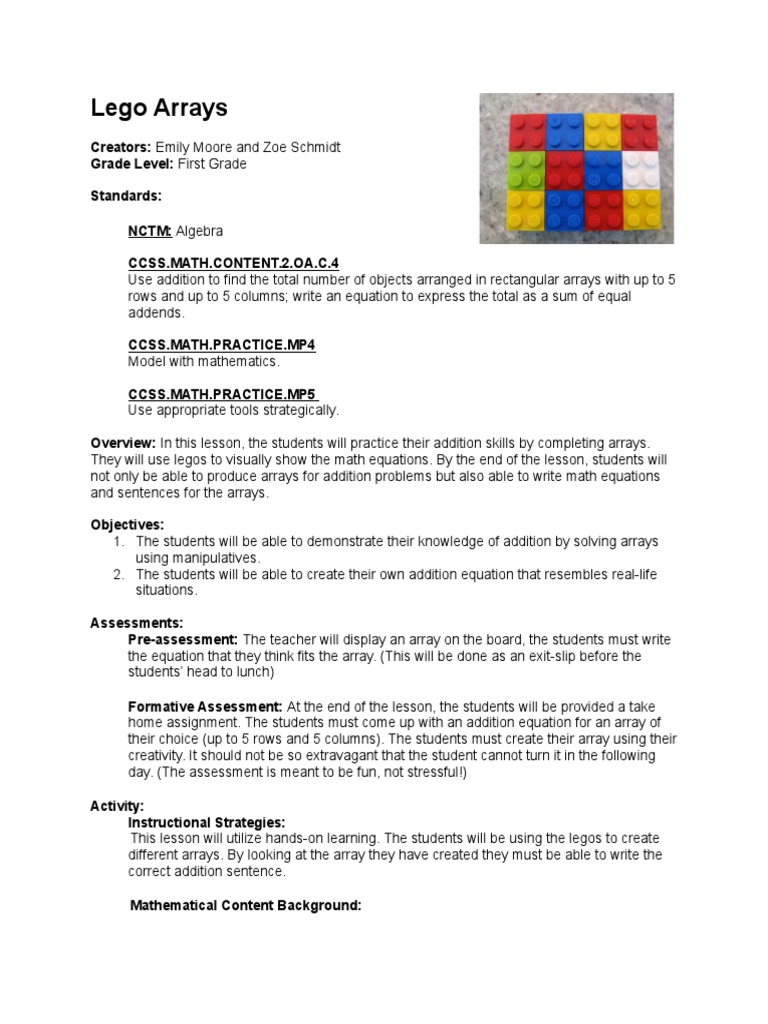 Lego Arrays

Creators: Emily Moore and Zoe Schmidt
Grade Level: First Grade

Standards:

NCTM: Algebra

CCSS.MATH.CONTENT.2.OA.C.4
Use addition to find the total number of objects arranged in rectangular arrays with up to 5 rows and up to 5 columns; write an equation to express the total as a sum of equal addends.

CCSS.MATH.PRACTICE.MP4
Model with mathematics.

CCSS.MATH.PRACTICE.MP5
Use appropriate tools strategically.

Overview: In this lesson, the students will practice their addition skills by completing arrays. They will use legos to visually show the math equations. By the end of the lesson, students will not only be able to produce arrays for addition problems but also able to write math equations and sentences for the arrays.

Objectives:
1. The students will be able to demonstrate their knowledge of addition by solving arrays using manipulatives.
2. The students will be able to create their own addition equation that resembles real-life situations.

Assessments:
Pre-assessment: The teacher will display an array on the board, the students must write the equation that they think fits the array. (This will be done as an exit-slip before the students' head to lunch)

Formative Assessment: At the end of the lesson, the students will be provided a take home assignment. The students must come up with an addition equation for an array of their choice (up to 5 rows and 5 columns). The students must create their array using their creativity. It should not be so extravagant that the student cannot turn it in the following day. (The assessment is meant to be fun, not stressful!)

Activity:
Instructional Strategies:
This lesson will utilize hands-on learning. The students will be using the legos to create different arrays. By looking at the array they have created they must be able to write the correct addition sentence.

Mathematical Content Background: